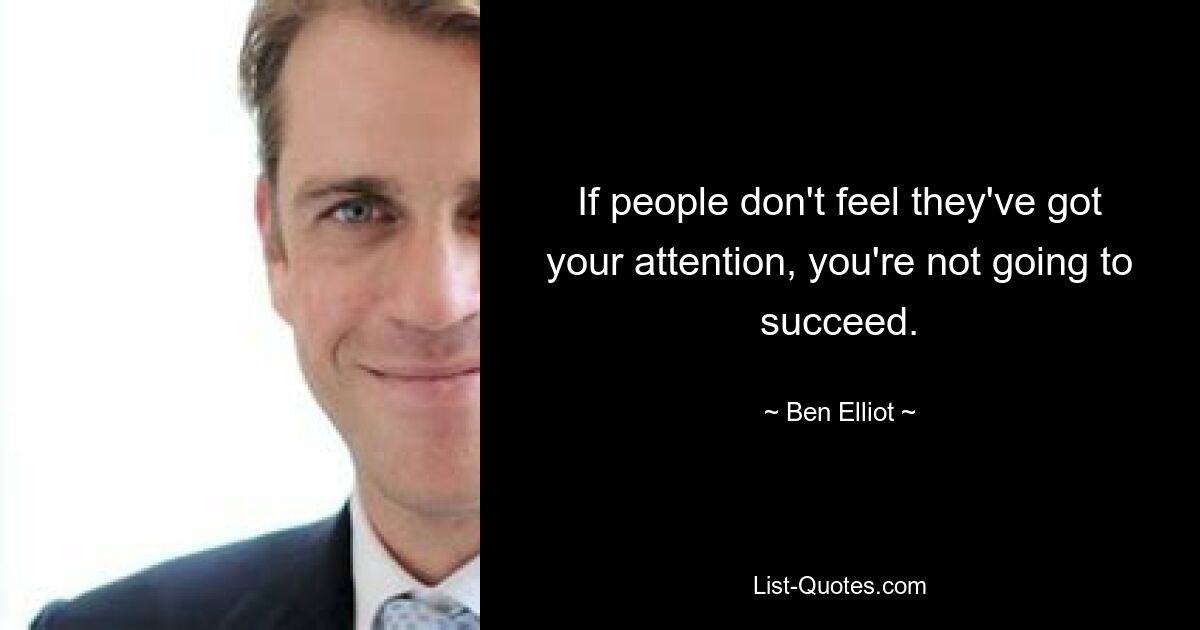 If people don't feel they've got your attention, you're not going to succeed.

~ Ben Elliot ~

List-Quotes.com